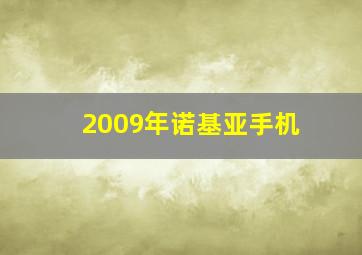 2009年诺基亚手机